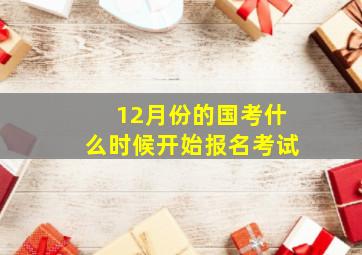 12月份的国考什么时候开始报名考试